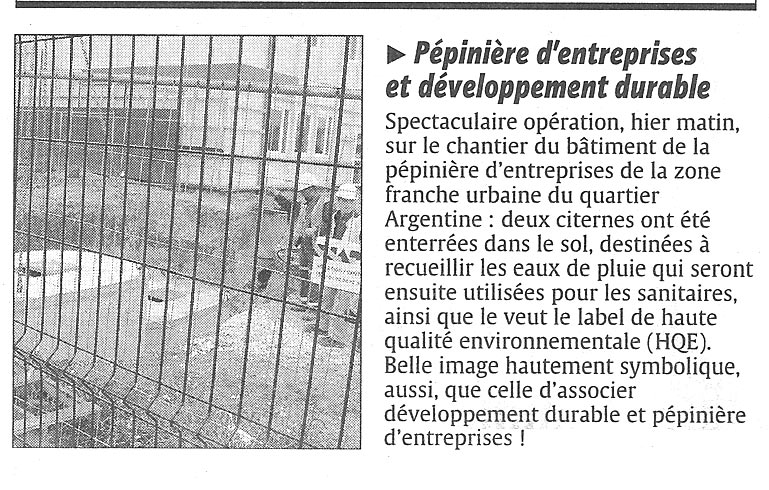 ► Pépinière d'entreprises et développement durable

Spectaculaire opération, hier matin, sur le chantier du bâtiment de la pépinière d'entreprises de la zone franche urbaine du quartier Argentine : deux citernes ont été enterrées dans le sol, destinées à recueillir les eaux de pluie qui seront ensuite utilisées pour les sanitaires, ainsi que le veut le label de haute qualité environnementale (HQE). Belle image hautement symbolique, aussi, que celle d'associer développement durable et pépinière d'entreprises !